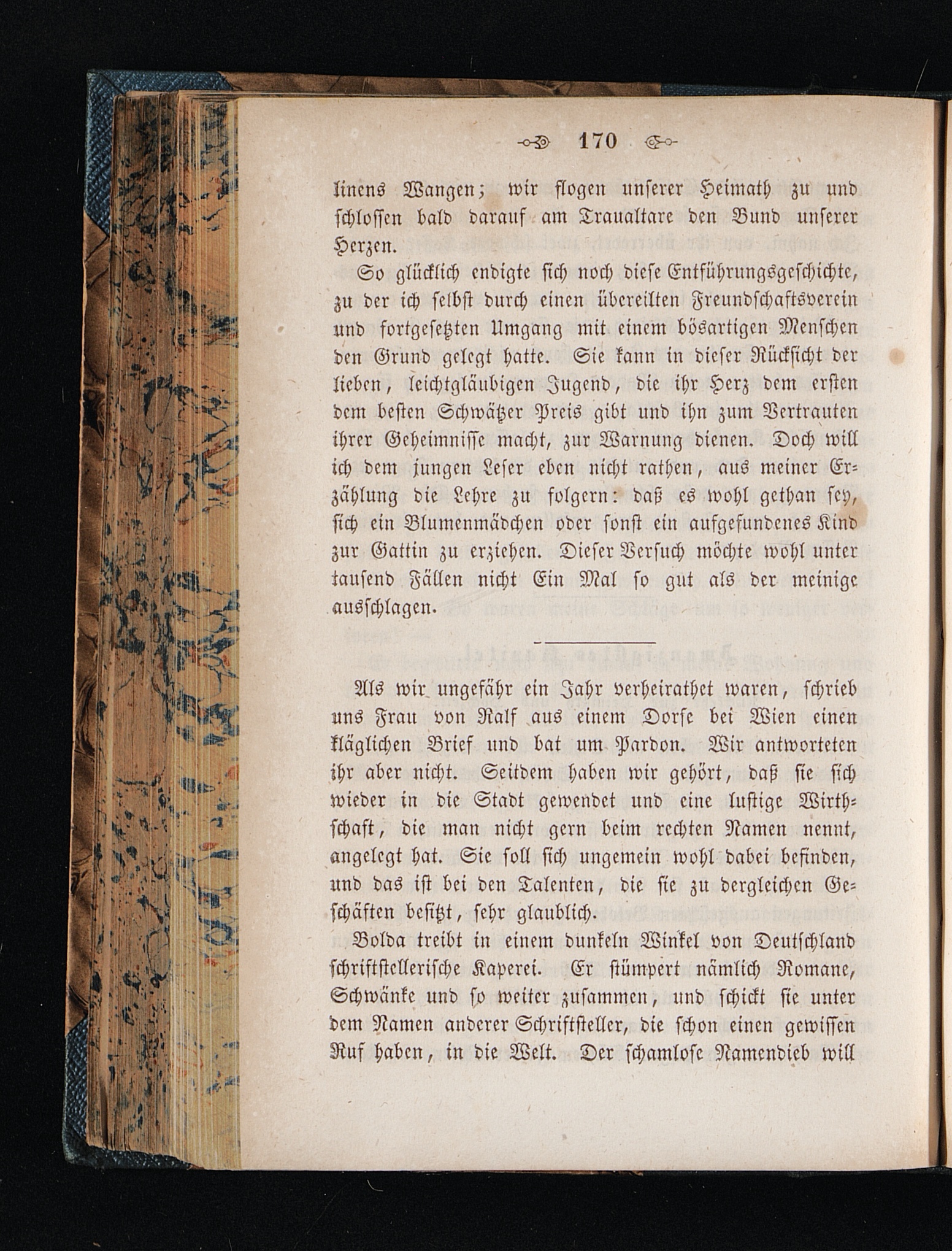 170

linens Wangen; wir flogen unserer Heimath zu und schlossen bald darauf am Traualtare den Bund unserer Herzen.

So glücklich endigte sich noch diese Entführungsgeschichte, zu der ich selbst durch einen übereilten Freundschaftsverein und fortgesetzten Umgang mit einem bösartigen Menschen den Grund gelegt hatte. Sie kann in dieser Rücksicht der lieben, leichtgläubigen Jugend, die ihr Herz dem ersten dem besten Schwätzer Preis gibt und ihn zum Vertrauten ihrer Geheimnisse macht, zur Warnung dienen. Doch will ich dem jungen Leser eben nicht rathen, aus meiner Erzählung die Lehre zu folgern: daß es wohl gethan sey, sich ein Blumenmädchen oder sonst ein aufgefundenes Kind zur Gattin zu erziehen. Dieser Versuch möchte wohl unter tausend Fällen nicht Ein Mal so gut als der meinige ausschlagen.

Als wir ungefähr ein Jahr verheirathet waren, schrieb uns Frau von Ralf aus einem Dorfe bei Wien einen kläglichen Brief und bat um Pardon. Wir antworteten ihr aber nicht. Seitdem haben wir gehört, daß sie sich wieder in die Stadt gewendet und eine lustige Wirthschaft, die man nicht gern beim rechten Namen nennt, angelegt hat. Sie soll sich ungemein wohl dabei befinden, und das ist bei den Talenten, die sie zu dergleichen Geschäften besitzt, sehr glaublich.

Bolda treibt in einem dunkeln Winkel von Deutschland schriftstellerische Kaperei. Er stümpert nämlich Romane, Schwänke und so weiter zusammen, und schickt sie unter dem Namen anderer Schriftsteller, die schon einen gewissen Ruf haben, in die Welt. Der schamlose Namendieb will